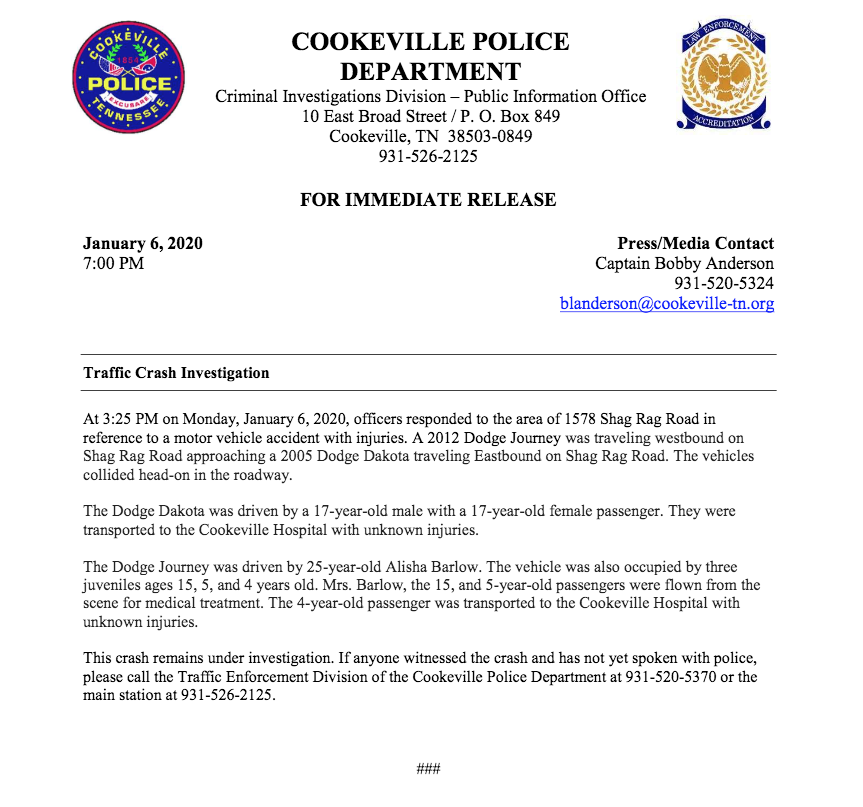 COOKEVILLE 1854 POLICE EXCUBARE TENNESSEE

COOKEVILLE POLICE DEPARTMENT
Criminal Investigations Division – Public Information Office
10 East Broad Street / P. O. Box 849
Cookeville, TN 38503-0849
931-526-2125

LAW ENFORCEMENT ACCREDITATION

FOR IMMEDIATE RELEASE

January 6, 2020
7:00 PM

Press/Media Contact
Captain Bobby Anderson
931-520-5324
blanderson@cookeville-tn.org

Traffic Crash Investigation

At 3:25 PM on Monday, January 6, 2020, officers responded to the area of 1578 Shag Rag Road in reference to a motor vehicle accident with injuries. A 2012 Dodge Journey was traveling westbound on Shag Rag Road approaching a 2005 Dodge Dakota traveling Eastbound on Shag Rag Road. The vehicles collided head-on in the roadway.

The Dodge Dakota was driven by a 17-year-old male with a 17-year-old female passenger. They were transported to the Cookeville Hospital with unknown injuries.

The Dodge Journey was driven by 25-year-old Alisha Barlow. The vehicle was also occupied by three juveniles ages 15, 5, and 4 years old. Mrs. Barlow, the 15, and 5-year-old passengers were flown from the scene for medical treatment. The 4-year-old passenger was transported to the Cookeville Hospital with unknown injuries.

This crash remains under investigation. If anyone witnessed the crash and has not yet spoken with police, please call the Traffic Enforcement Division of the Cookeville Police Department at 931-520-5370 or the main station at 931-526-2125.

###